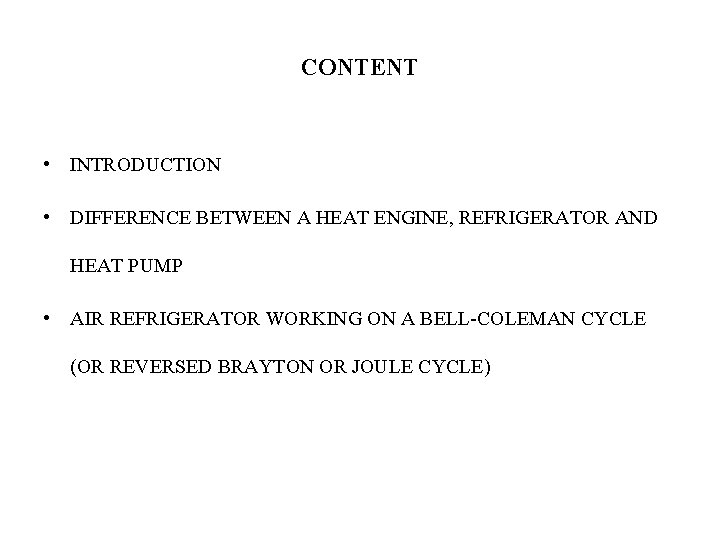 CONTENT

• INTRODUCTION
• DIFFERENCE BETWEEN A HEAT ENGINE, REFRIGERATOR AND HEAT PUMP
• AIR REFRIGERATOR WORKING ON A BELL-COLEMAN CYCLE (OR REVERSED BRAYTON OR JOULE CYCLE)